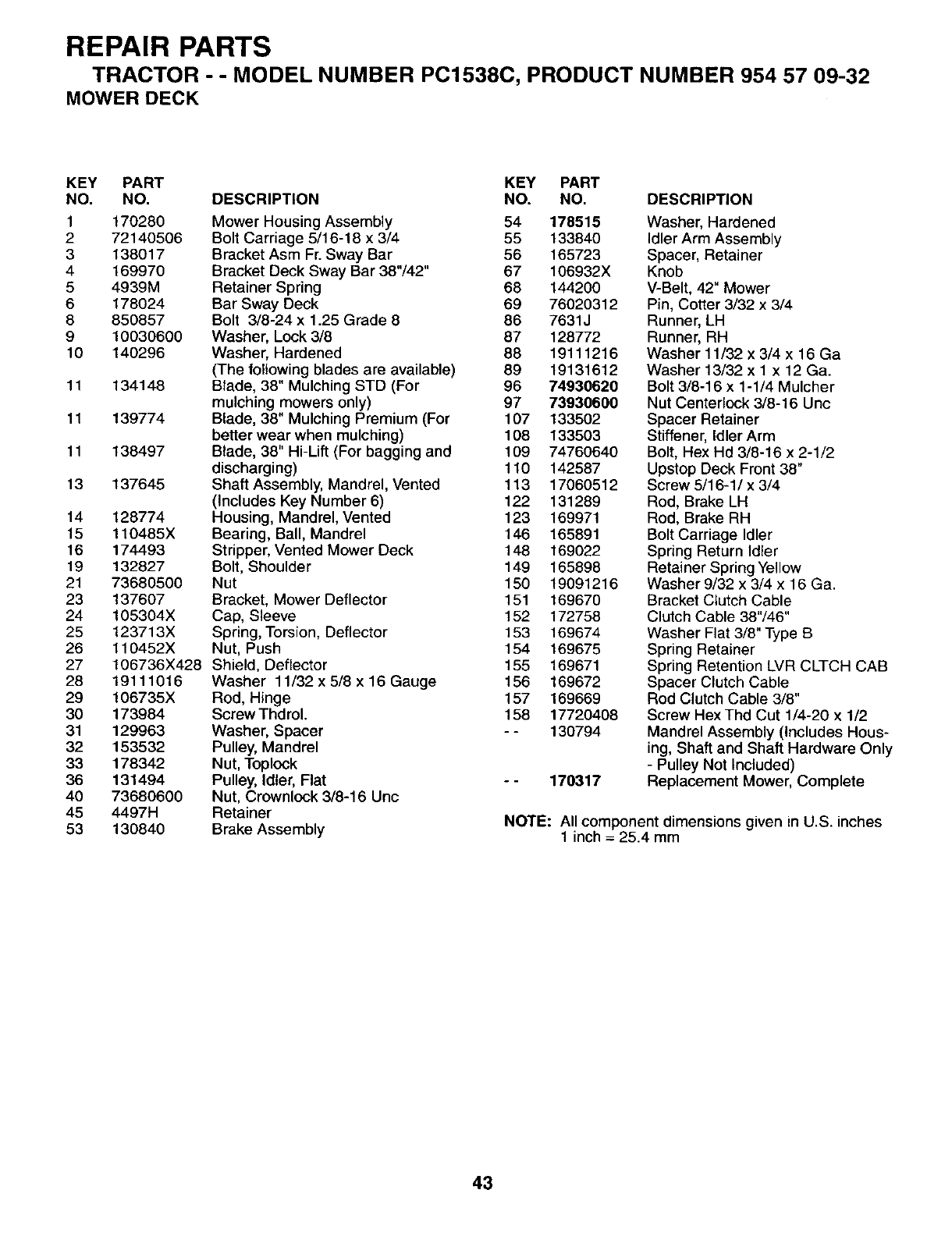 REPAIR PARTS
TRACTOR - - MODEL NUMBER PC1538C, PRODUCT NUMBER 954 57 09-32
MOWER DECK

| KEY NO. | PART NO. | DESCRIPTION |
|---|---|---|
| 1 | 170280 | Mower Housing Assembly |
| 2 | 72140506 | Bolt Carriage 5/16-18 x 3/4 |
| 3 | 138017 | Bracket Asm Fr. Sway Bar |
| 4 | 169970 | Bracket Deck Sway Bar 38"/42" |
| 5 | 4939M | Retainer Spring |
| 6 | 178024 | Bar Sway Deck |
| 8 | 850857 | Bolt 3/8-24 x 1.25 Grade 8 |
| 9 | 10030600 | Washer, Lock 3/8 |
| 10 | 140296 | Washer, Hardened (The following blades are available) |
| 11 | 134148 | Blade, 38" Mulching STD (For mulching mowers only) |
| 11 | 139774 | Blade, 38" Mulching Premium (For better wear when mulching) |
| 11 | 138497 | Blade, 38" Hi-Lift (For bagging and discharging) |
| 13 | 137645 | Shaft Assembly, Mandrel, Vented (Includes Key Number 6) |
| 14 | 128774 | Housing, Mandrel, Vented |
| 15 | 110485X | Bearing, Ball, Mandrel |
| 16 | 174493 | Stripper, Vented Mower Deck |
| 19 | 132827 | Bolt, Shoulder |
| 21 | 73680500 | Nut |
| 23 | 137607 | Bracket, Mower Deflector |
| 24 | 105304X | Cap, Sleeve |
| 25 | 123713X | Spring, Torsion, Deflector |
| 26 | 110452X | Nut, Push |
| 27 | 106736X428 | Shield, Deflector |
| 28 | 19111016 | Washer 11/32 x 5/8 x 16 Gauge |
| 29 | 106735X | Rod, Hinge |
| 30 | 173984 | Screw Thdrol. |
| 31 | 129963 | Washer, Spacer |
| 32 | 153532 | Pulley, Mandrel |
| 33 | 178342 | Nut, Toplock |
| 36 | 131494 | Pulley, Idler, Flat |
| 40 | 73680600 | Nut, Crownlock 3/8-16 Unc |
| 45 | 4497H | Retainer |
| 53 | 130840 | Brake Assembly |

| KEY NO. | PART NO. | DESCRIPTION |
|---|---|---|
| 54 | 178515 | Washer, Hardened |
| 55 | 133840 | Idler Arm Assembly |
| 56 | 165723 | Spacer, Retainer |
| 67 | 106932X | Knob |
| 68 | 144200 | V-Belt, 42" Mower |
| 69 | 76020312 | Pin, Cotter 3/32 x 3/4 |
| 86 | 7631J | Runner, LH |
| 87 | 128772 | Runner, RH |
| 88 | 19111216 | Washer 11/32 x 3/4 x 16 Ga |
| 89 | 19131612 | Washer 13/32 x 1 x 12 Ga. |
| 96 | 74930620 | Bolt 3/8-16 x 1-1/4 Mulcher |
| 97 | 73930600 | Nut Centerlock 3/8-16 Unc |
| 107 | 133502 | Spacer Retainer |
| 108 | 133503 | Stiffener, Idler Arm |
| 109 | 74760640 | Bolt, Hex Hd 3/8-16 x 2-1/2 |
| 110 | 142587 | Upstop Deck Front 38" |
| 113 | 17060512 | Screw 5/16-1/ x 3/4 |
| 122 | 131289 | Rod, Brake LH |
| 123 | 169971 | Rod, Brake RH |
| 146 | 165891 | Bolt Carriage Idler |
| 148 | 169022 | Spring Return Idler |
| 149 | 165898 | Retainer Spring Yellow |
| 150 | 19091216 | Washer 9/32 x 3/4 x 16 Ga. |
| 151 | 169670 | Bracket Clutch Cable |
| 152 | 172758 | Clutch Cable 38"/46" |
| 153 | 169674 | Washer Flat 3/8" Type B |
| 154 | 169675 | Spring Retainer |
| 155 | 169671 | Spring Retention LVR CLTCH CAB |
| 156 | 169672 | Spacer Clutch Cable |
| 157 | 169669 | Rod Clutch Cable 3/8" |
| 158 | 17720408 | Screw Hex Thd Cut 1/4-20 x 1/2 |
| - - | 130794 | Mandrel Assembly (Includes Housing, Shaft and Shaft Hardware Only - Pulley Not Included) |
| - - | 170317 | Replacement Mower, Complete |

NOTE: All component dimensions given in U.S. inches
1 inch = 25.4 mm

43